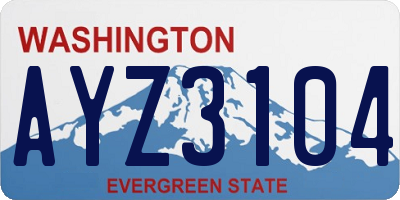 WASHINGTON
AYZ3104
EVERGREEN STATE